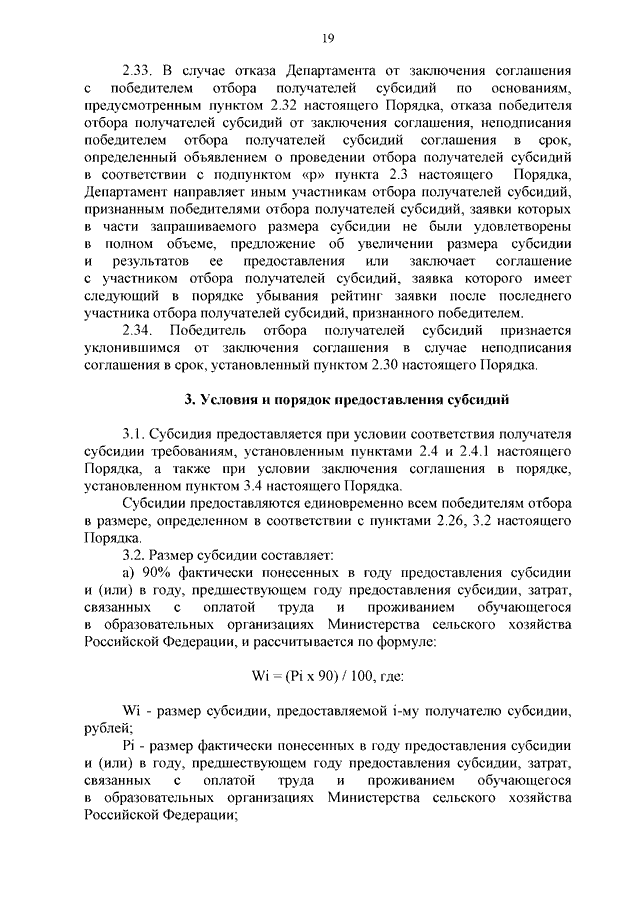 19

2.33. В случае отказа Департамента от заключения соглашения с победителем отбора получателей субсидий по основаниям, предусмотренным пунктом 2.32 настоящего Порядка, отказа победителя отбора получателей субсидий от заключения соглашения, неподписания победителем отбора получателей субсидий соглашения в срок, определенный объявлением о проведении отбора получателей субсидий в соответствии с подпунктом «р» пункта 2.3 настоящего Порядка, Департамент направляет иным участникам отбора получателей субсидий, признанным победителями отбора получателей субсидий, заявки которых в части запрашиваемого размера субсидии не были удовлетворены в полном объеме, предложение об увеличении размера субсидии и результатов ее предоставления или заключает соглашение с участником отбора получателей субсидий, заявка которого имеет следующий в порядке убывания рейтинг заявки после последнего участника отбора получателей субсидий, признанного победителем.

2.34. Победитель отбора получателей субсидий признается уклонившимся от заключения соглашения в случае неподписания соглашения в срок, установленный пунктом 2.30 настоящего Порядка.

3. Условия и порядок предоставления субсидий

3.1. Субсидия предоставляется при условии соответствия получателя субсидии требованиям, установленным пунктами 2.4 и 2.4.1 настоящего Порядка, а также при условии заключения соглашения в порядке, установленном пунктом 3.4 настоящего Порядка.

Субсидии предоставляются единовременно всем победителям отбора в размере, определенном в соответствии с пунктами 2.26, 3.2 настоящего Порядка.

3.2. Размер субсидии составляет:

а) 90% фактически понесенных в году предоставления субсидии и (или) в году, предшествующем году предоставления субсидии, затрат, связанных с оплатой труда и проживанием обучающегося в образовательных организациях Министерства сельского хозяйства Российской Федерации, и рассчитывается по формуле:

Wi = (Pi x 90) / 100, где:

Wi - размер субсидии, предоставляемой i-му получателю субсидии, рублей;

Pi - размер фактически понесенных в году предоставления субсидии и (или) в году, предшествующем году предоставления субсидии, затрат, связанных с оплатой труда и проживанием обучающегося в образовательных организациях Министерства сельского хозяйства Российской Федерации;